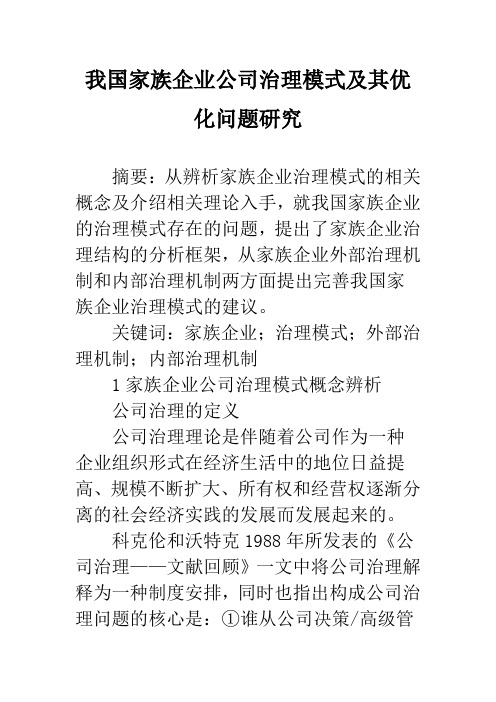 我国家族企业公司治理模式及其优化问题研究

摘要：从辨析家族企业治理模式的相关概念及介绍相关理论入手，就我国家族企业的治理模式存在的问题，提出了家族企业治理结构的分析框架，从家族企业外部治理机制和内部治理机制两方面提出完善我国家族企业治理模式的建议。

关键词：家族企业；治理模式；外部治理机制；内部治理机制

1 家族企业公司治理模式概念辨析

公司治理的定义

公司治理理论是伴随着公司作为一种企业组织形式在经济生活中的地位日益提高、规模不断扩大、所有权和经营权逐渐分离的社会经济实践的发展而发展起来的。

科克伦和沃特克 1988 年所发表的《公司治理——文献回顾》一文中将公司治理解释为一种制度安排，同时也指出构成公司治理问题的核心是：①谁从公司决策/高级管